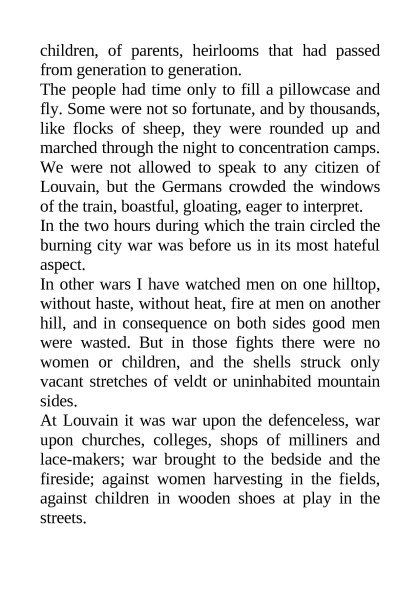 children, of parents, heirlooms that had passed from generation to generation.

The people had time only to fill a pillowcase and fly. Some were not so fortunate, and by thousands, like flocks of sheep, they were rounded up and marched through the night to concentration camps. We were not allowed to speak to any citizen of Louvain, but the Germans crowded the windows of the train, boastful, gloating, eager to interpret.

In the two hours during which the train circled the burning city war was before us in its most hateful aspect.

In other wars I have watched men on one hilltop, without haste, without heat, fire at men on another hill, and in consequence on both sides good men were wasted. But in those fights there were no women or children, and the shells struck only vacant stretches of veldt or uninhabited mountain sides.

At Louvain it was war upon the defenceless, war upon churches, colleges, shops of milliners and lace-makers; war brought to the bedside and the fireside; against women harvesting in the fields, against children in wooden shoes at play in the streets.